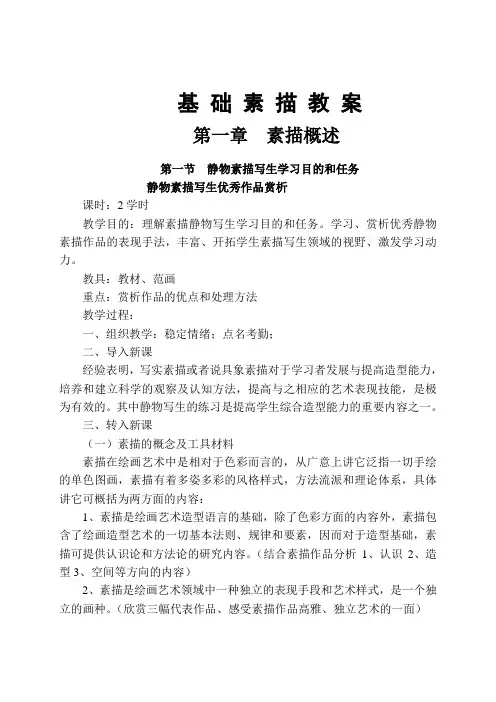 基 础 素 描 教 案

第一章　素描概述

第一节　静物素描写生学习目的和任务
静物素描写生优秀作品赏析

课时：2 学时

教学目的：理解素描静物写生学习目的和任务。学习、赏析优秀静物素描作品的表现手法，丰富、开拓学生素描写生领域的视野、激发学习动力。

教具：教材、范画

重点：赏析作品的优点和处理方法

教学过程：

一、组织教学：稳定情绪；点名考勤；

二、导入新课

经验表明，写实素描或者说具象素描对于学习者发展与提高造型能力，培养和建立科学的观察及认知方法，提高与之相应的艺术表现技能，是极为有效的。其中静物写生的练习是提高学生综合造型能力的重要内容之一。

三、转入新课

（一）素描的概念及工具材料

素描在绘画艺术中是相对于色彩而言的，从广意上讲它泛指一切手绘的单色图画，素描有着多姿多彩的风格样式，方法流派和理论体系，具体讲它可概括为两方面的内容：

1、素描是绘画艺术造型语言的基础，除了色彩方面的内容外，素描包含了绘画造型艺术的一切基本法则、规律和要素，因而对于造型基础，素描可提供认识论和方法论的研究内容。（结合素描作品分析 1、认识 2、造型 3、空间等方向的内容）

2、素描是绘画艺术领域中一种独立的表现手段和艺术样式，是一个独立的画种。（欣赏三幅代表作品、感受素描作品高雅、独立艺术的一面）